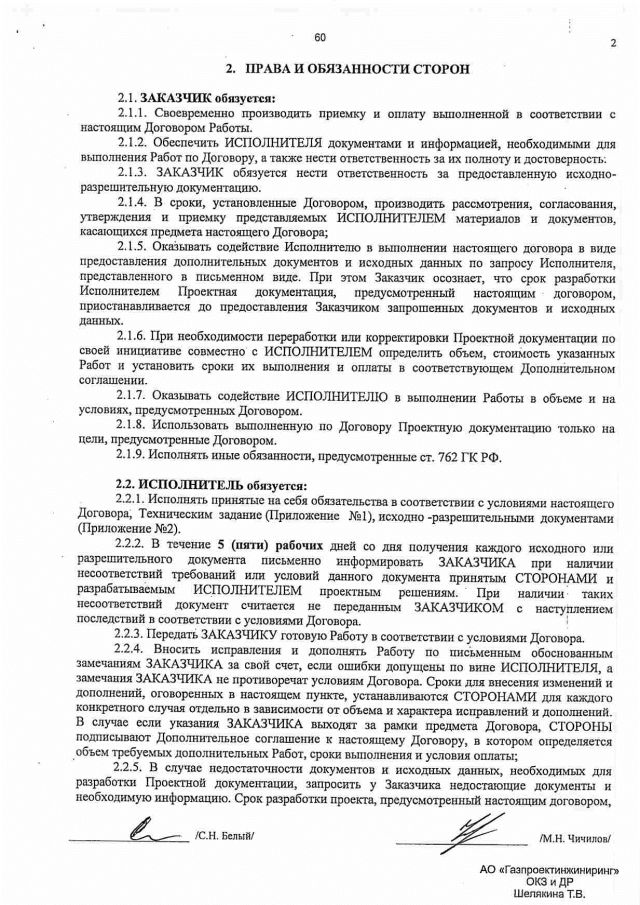 60

2

2. ПРАВА И ОБЯЗАННОСТИ СТОРОН

2.1. ЗАКАЗЧИК обязуется:

2.1.1. Своевременно производить приемку и оплату выполненной в соответствии с настоящим Договором Работы.

2.1.2. Обеспечить ИСПОЛНИТЕЛЯ документами и информацией, необходимыми для выполнения Работ по Договору, а также нести ответственность за их полноту и достоверность.

2.1.3. ЗАКАЗЧИК обязуется нести ответственность за предоставленную исходно-разрешительную документацию.

2.1.4. В сроки, установленные Договором, производить рассмотрения, согласования, утверждения и приемку представляемых ИСПОЛНИТЕЛЕМ материалов и документов, касающихся предмета настоящего Договора;

2.1.5. Оказывать содействие Исполнителю в выполнении настоящего договора в виде предоставления дополнительных документов и исходных данных по запросу Исполнителя, представленного в письменном виде. При этом Заказчик осознает, что срок разработки Исполнителем Проектная документация, предусмотренный настоящим договором, приостанавливается до предоставления Заказчиком запрошенных документов и исходных данных.

2.1.6. При необходимости переработки или корректировки Проектной документации по своей инициативе совместно с ИСПОЛНИТЕЛЕМ определить объем, стоимость указанных Работ и установить сроки их выполнения и оплаты в соответствующем Дополнительном соглашении.

2.1.7. Оказывать содействие ИСПОЛНИТЕЛЮ в выполнении Работы в объеме и на условиях, предусмотренных Договором.

2.1.8. Использовать выполненную по Договору Проектную документацию только на цели, предусмотренные Договором.

2.1.9. Исполнять иные обязанности, предусмотренные ст. 762 ГК РФ.

2.2. ИСПОЛНИТЕЛЬ обязуется:

2.2.1. Исполнять принятые на себя обязательства в соответствии с условиями настоящего Договора, Техническим задание (Приложение №1), исходно -разрешительными документами (Приложение №2).

2.2.2. В течение 5 (пяти) рабочих дней со дня получения каждого исходного или разрешительного документа письменно информировать ЗАКАЗЧИКА при наличии несоответствий требований или условий данного документа принятым СТОРОНАМИ и разрабатываемым ИСПОЛНИТЕЛЕМ проектным решениям. При наличии таких несоответствий документ считается не переданным ЗАКАЗЧИКОМ с наступлением последствий в соответствии с условиями Договора.

2.2.3. Передать ЗАКАЗЧИКУ готовую Работу в соответствии с условиями Договора.

2.2.4. Вносить исправления и дополнять Работу по письменным обоснованным замечаниям ЗАКАЗЧИКА за свой счет, если ошибки допущены по вине ИСПОЛНИТЕЛЯ, а замечания ЗАКАЗЧИКА не противоречат условиям Договора. Сроки для внесения изменений и дополнений, оговоренных в настоящем пункте, устанавливаются СТОРОНАМИ для каждого конкретного случая отдельно в зависимости от объема и характера исправлений и дополнений. В случае если указания ЗАКАЗЧИКА выходят за рамки предмета Договора, СТОРОНЫ подписывают Дополнительное соглашение к настоящему Договору, в котором определяется объем требуемых дополнительных Работ, сроки выполнения и условия оплаты;

2.2.5. В случае недостаточности документов и исходных данных, необходимых для разработки Проектной документации, запросить у Заказчика недостающие документы и необходимую информацию. Срок разработки проекта, предусмотренный настоящим договором,

____ /С.Н. Белый/

____ /М.Н. Чичилов/

АО «Газпроектинжиниринг»
ОКЗ и ДР
Шелякина Т.В.